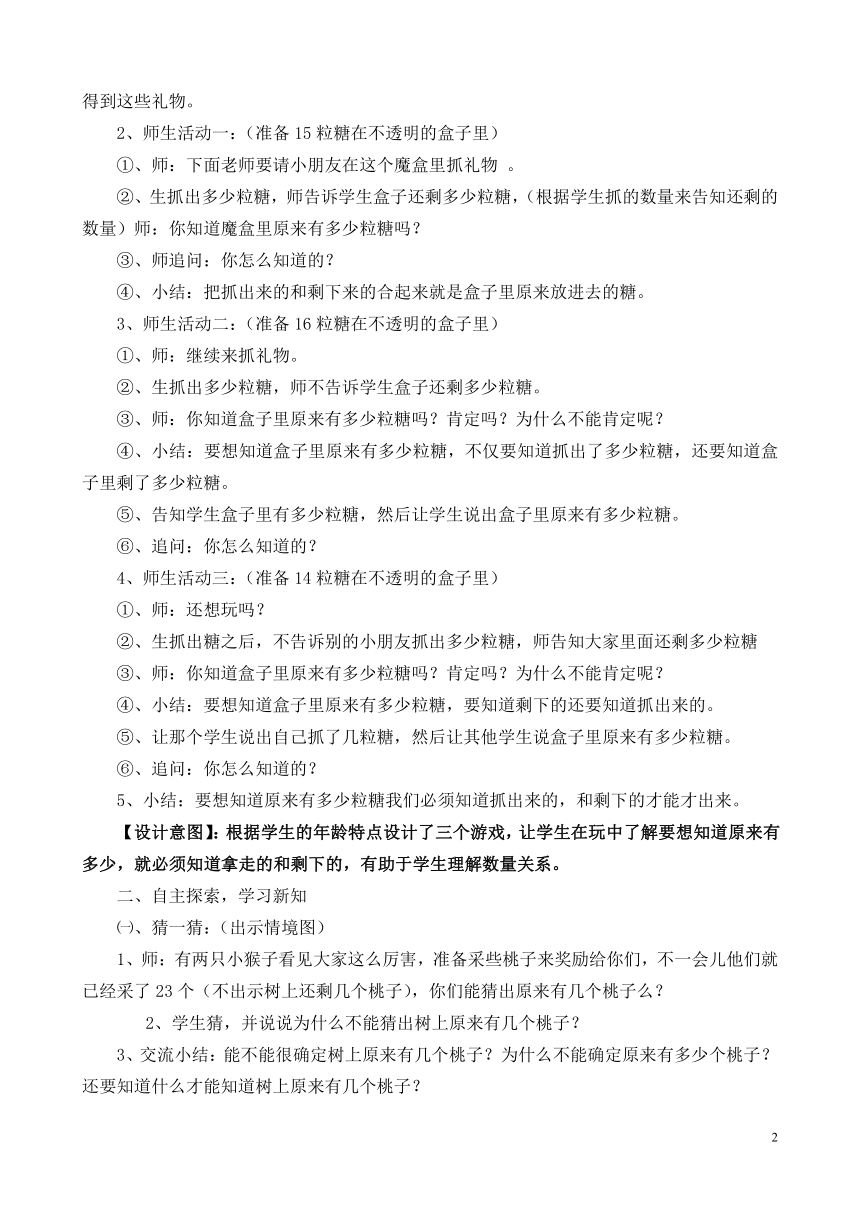 得到这些礼物。

2、师生活动一：（准备 15 粒糖在不透明的盒子里）

①、师：下面老师要请小朋友在这个魔盒里抓礼物 。

②、生抓出多少粒糖，师告诉学生盒子还剩多少粒糖，（根据学生抓的数量来告知还剩的数量）师：你知道魔盒里原来有多少粒糖吗？

③、师追问：你怎么知道的？

④、小结：把抓出来的和剩下来的合起来就是盒子里原来放进去的糖。

3、师生活动二：（准备 16 粒糖在不透明的盒子里）

①、师：继续来抓礼物。

②、生抓出多少粒糖，师不告诉学生盒子还剩多少粒糖。

③、师：你知道盒子里原来有多少粒糖吗？肯定吗？为什么不能肯定呢？

④、小结：要想知道盒子里原来有多少粒糖，不仅要知道抓出了多少粒糖，还要知道盒子里剩了多少粒糖。

⑤、告知学生盒子里有多少粒糖，然后让学生说出盒子里原来有多少粒糖。

⑥、追问：你怎么知道的？

4、师生活动三：（准备 14 粒糖在不透明的盒子里）

①、师：还想玩吗？

②、生抓出糖之后，不告诉别的小朋友抓出多少粒糖，师告知大家里面还剩多少粒糖

③、师：你知道盒子里原来有多少粒糖吗？肯定吗？为什么不能肯定呢？

④、小结：要想知道盒子里原来有多少粒糖，要知道剩下的还要知道抓出来的。

⑤、让那个学生说出自己抓了几粒糖，然后让其他学生说盒子里原来有多少粒糖。

⑥、追问：你怎么知道的？

5、小结：要想知道原来有多少粒糖我们必须知道抓出来的，和剩下的才能才出来。

【设计意图】：根据学生的年龄特点设计了三个游戏，让学生在玩中了解要想知道原来有多少，就必须知道拿走的和剩下的，有助于学生理解数量关系。

二、自主探索，学习新知

㈠、猜一猜：（出示情境图）

1、师：有两只小猴子看见大家这么厉害，准备采些桃子来奖励给你们，不一会儿他们就已经采了 23 个（不出示树上还剩几个桃子），你们能猜出原来有几个桃子么？

2、学生猜，并说说为什么不能猜出树上原来有几个桃子？

3、交流小结：能不能很确定树上原来有几个桃子？为什么不能确定原来有多少个桃子？还要知道什么才能知道树上原来有几个桃子？

2